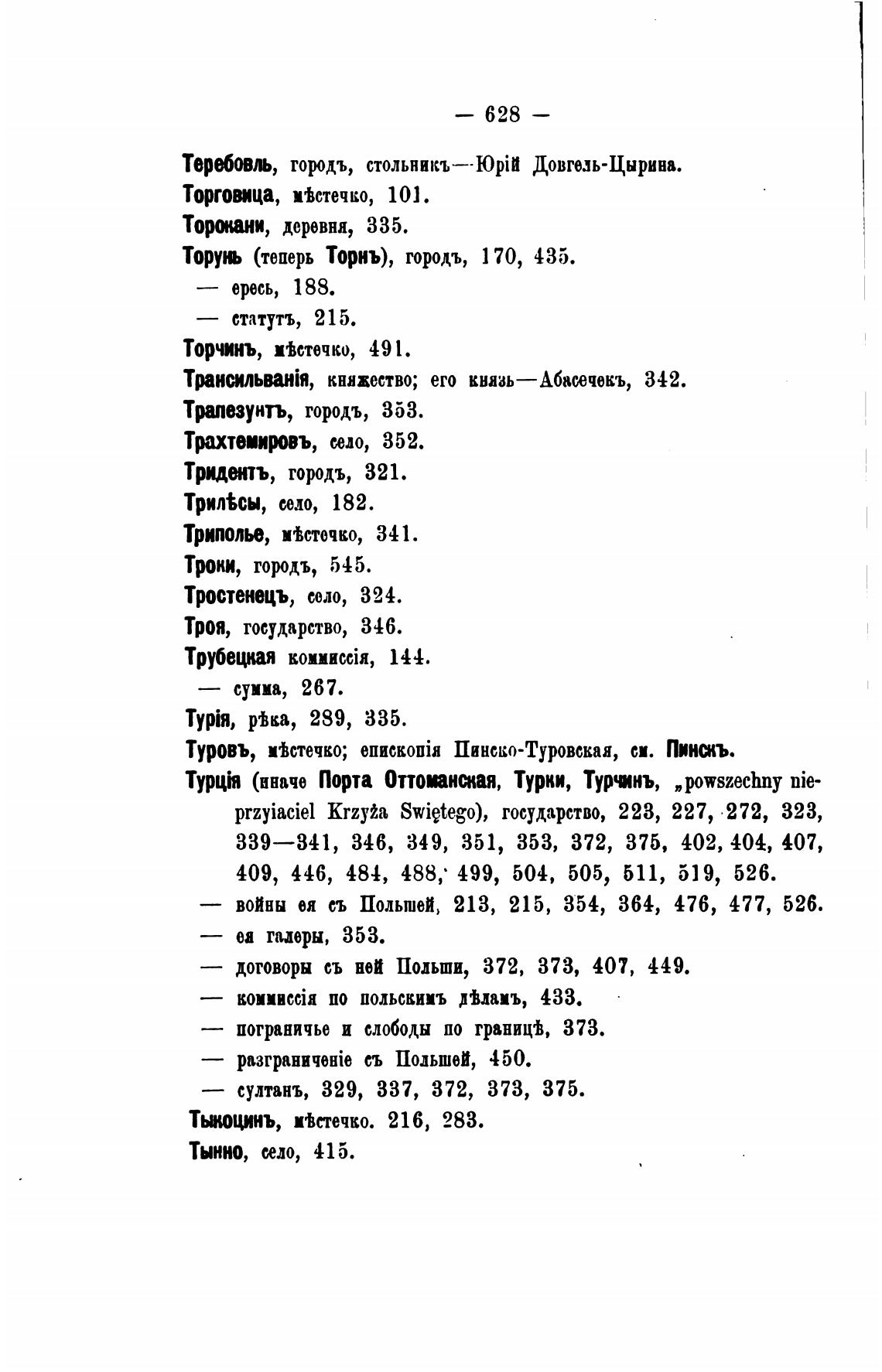 — 628 —

Теребовль, городъ, стольникъ—Юрій Довгель-Цырина.

Торговица, мѣстечко, 101.

Торокани, деревня, 335.

Торунь (теперь Торнъ), городъ, 170, 435.

— ересь, 188.

— статутъ, 215.

Торчинъ, мѣстечко, 491.

Трансильванія, княжество; его князь—Абасечекъ, 342.

Трапезунтъ, городъ, 353.

Трахтемировъ, село, 352.

Тридентъ, городъ, 321.

Трилѣсы, село, 182.

Триполье, мѣстечко, 341.

Троки, городъ, 545.

Тростенецъ, село, 324.

Троя, государство, 346.

Трубецкая коммиссія, 144.

— сумма, 267.

Турія, рѣка, 289, 335.

Туровъ, мѣстечко; епископія Пинско-Туровская, см. Пинскъ.

Турція (иначе Порта Оттоманская, Турки, Турчинъ, „powszechny nieprzyiaciel Krzyża Swiętego), государство, 223, 227, 272, 323, 339—341, 346, 349, 351, 353, 372, 375, 402, 404, 407, 409, 446, 484, 488, 499, 504, 505, 511, 519, 526.

— войны ея съ Польшей, 213, 215, 354, 364, 476, 477, 526.

— ея галеры, 353.

— договоры съ ней Польши, 372, 373, 407, 449.

— коммиссія по польскимъ дѣламъ, 433.

— пограничье и слободы по границѣ, 373.

— разграниченіе съ Польшей, 450.

— султанъ, 329, 337, 372, 373, 375.

Тыкоцинъ, мѣстечко. 216, 283.

Тынно, село, 415.